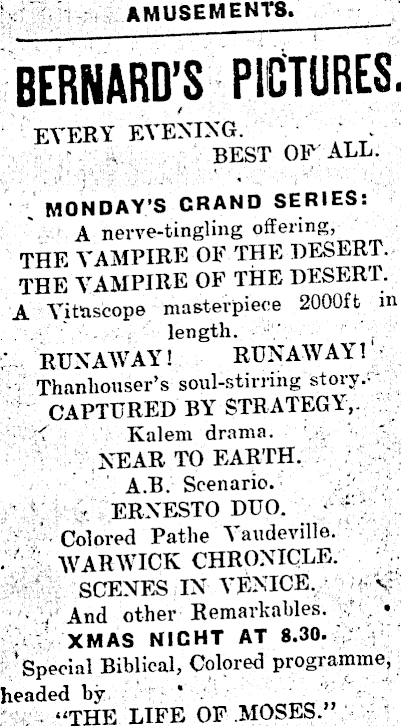 AMUSEMENTS.

BERNARD'S PICTURES.

EVERY EVENING.
BEST OF ALL.

MONDAY'S GRAND SERIES:
A nerve-tingling offering,
THE VAMPIRE OF THE DESERT.
THE VAMPIRE OF THE DESERT.
A Vitascope masterpiece 2000ft in length.
RUNAWAY! RUNAWAY!
Thanhouser's soul-stirring story.
CAPTURED BY STRATEGY,
Kalem drama.
NEAR TO EARTH.
A.B. Scenario.
ERNESTO DUO.
Colored Pathe Vaudeville.
WARWICK CHRONICLE.
SCENES IN VENICE.
And other Remarkables.
XMAS NIGHT AT 8.30.
Special Biblical, Colored programme, headed by
"THE LIFE OF MOSES."